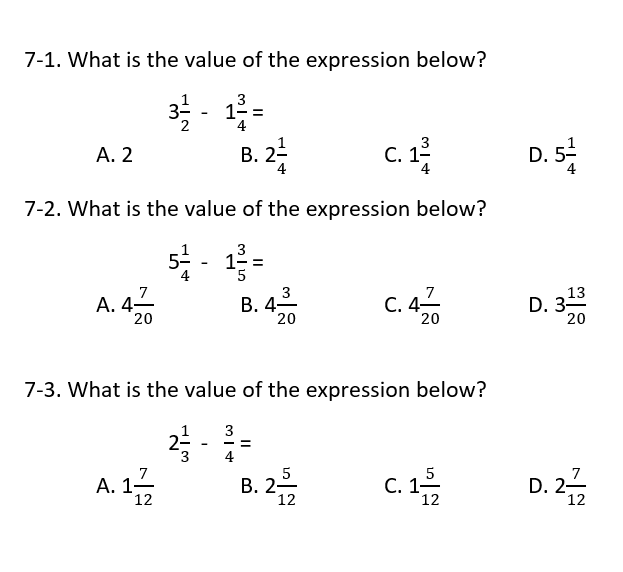 7-1. What is the value of the expression below?

$3\frac{1}{2} - 1\frac{3}{4} =$

A. 2
B. $2\frac{1}{4}$
C. $1\frac{3}{4}$
D. $5\frac{1}{4}$

7-2. What is the value of the expression below?

$5\frac{1}{4} - 1\frac{3}{5} =$

A. $4\frac{7}{20}$
B. $4\frac{3}{20}$
C. $4\frac{7}{20}$
D. $3\frac{13}{20}$

7-3. What is the value of the expression below?

$2\frac{1}{3} - \frac{3}{4} =$

A. $1\frac{7}{12}$
B. $2\frac{5}{12}$
C. $1\frac{5}{12}$
D. $2\frac{7}{12}$